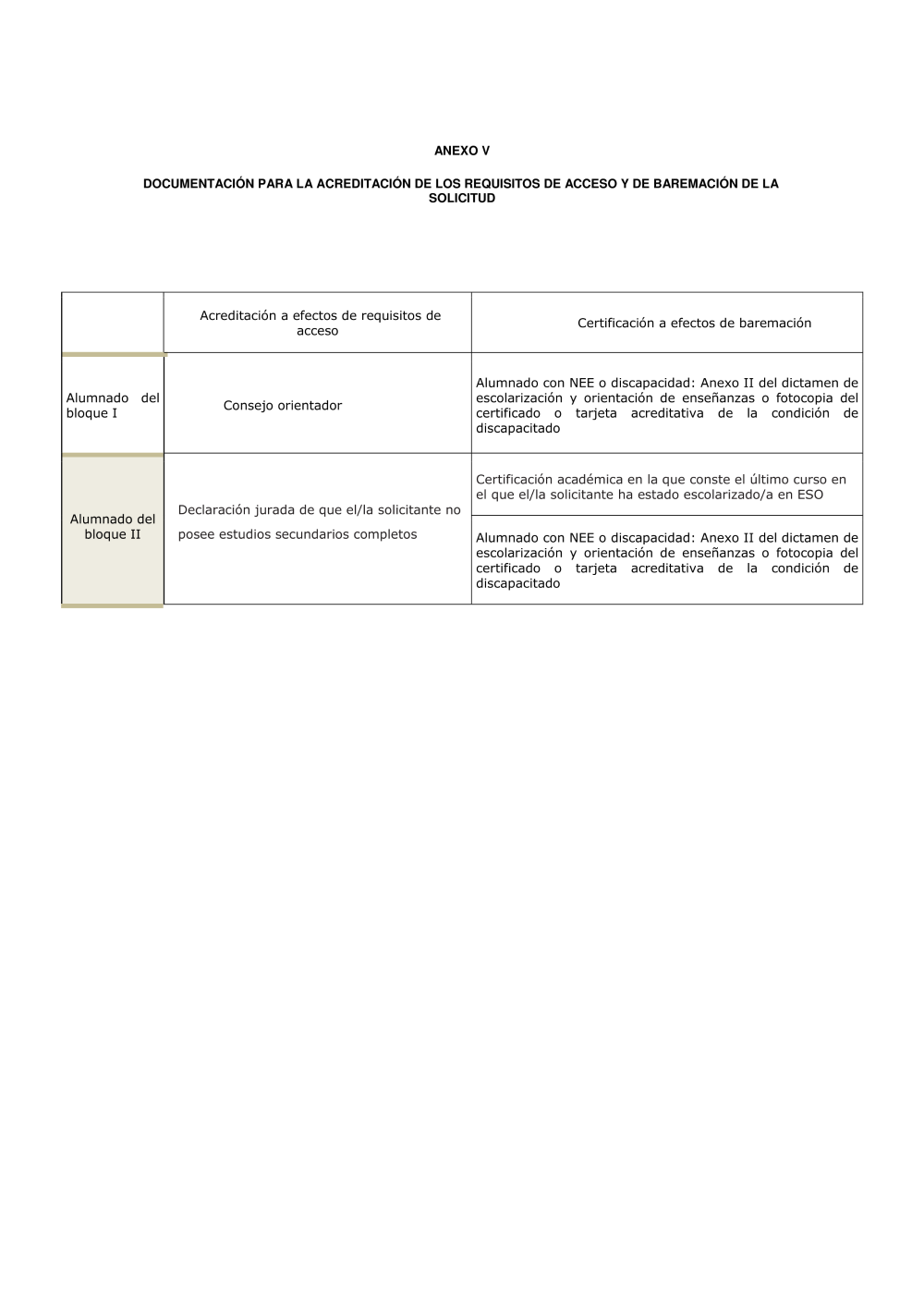 ANEXO V

DOCUMENTACIÓN PARA LA ACREDITACIÓN DE LOS REQUISITOS DE ACCESO Y DE BAREMACIÓN DE LA SOLICITUD

| | Acreditación a efectos de requisitos de acceso | Certificación a efectos de baremación |
|---|---|---|
| Alumnado del bloque I | Consejo orientador | Alumnado con NEE o discapacidad: Anexo II del dictamen de escolarización y orientación de enseñanzas o fotocopia del certificado o tarjeta acreditativa de la condición de discapacitado |
| Alumnado del bloque II | Declaración jurada de que el/la solicitante no posee estudios secundarios completos | Certificación académica en la que conste el último curso en el que el/la solicitante ha estado escolarizado/a en ESO |
| | | Alumnado con NEE o discapacidad: Anexo II del dictamen de escolarización y orientación de enseñanzas o fotocopia del certificado o tarjeta acreditativa de la condición de discapacitado |